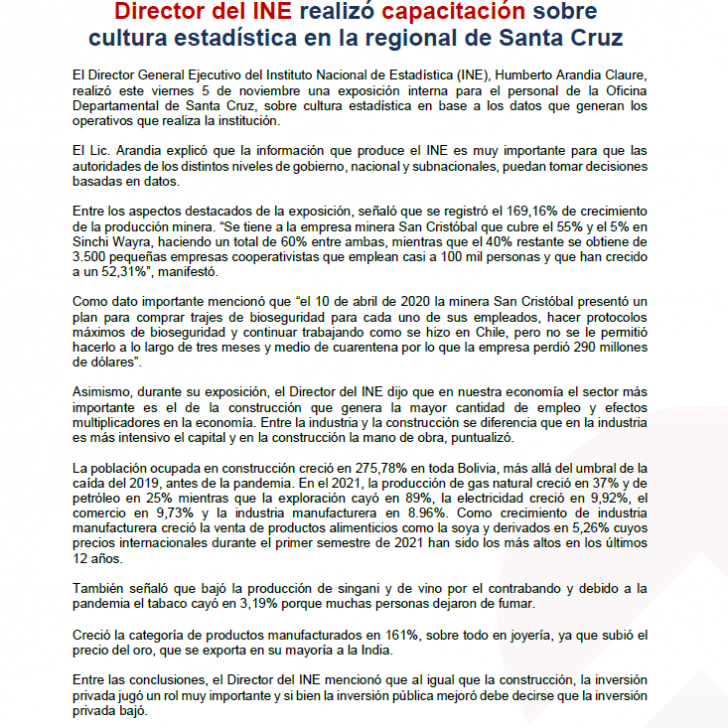 Director del INE realizó capacitación sobre cultura estadística en la regional de Santa Cruz

El Director General Ejecutivo del Instituto Nacional de Estadística (INE), Humberto Arandia Claure, realizó este viernes 5 de noviembre una exposición interna para el personal de la Oficina Departamental de Santa Cruz, sobre cultura estadística en base a los datos que generan los operativos que realiza la institución.

El Lic. Arandia explicó que la información que produce el INE es muy importante para que las autoridades de los distintos niveles de gobierno, nacional y subnacionales, puedan tomar decisiones basadas en datos.

Entre los aspectos destacados de la exposición, señaló que se registró el 169,16% de crecimiento de la producción minera. "Se tiene a la empresa minera San Cristóbal que cubre el 55% y el 5% en Sinchi Wayra, haciendo un total de 60% entre ambas, mientras que el 40% restante se obtiene de 3.500 pequeñas empresas cooperativistas que emplean casi a 100 mil personas y que han crecido a un 52,31%", manifestó.

Como dato importante mencionó que "el 10 de abril de 2020 la minera San Cristóbal presentó un plan para comprar trajes de bioseguridad para cada uno de sus empleados, hacer protocolos máximos de bioseguridad y continuar trabajando como se hizo en Chile, pero no se le permitió hacerlo a lo largo de tres meses y medio de cuarentena por lo que la empresa perdió 290 millones de dólares".

Asimismo, durante su exposición, el Director del INE dijo que en nuestra economía el sector más importante es el de la construcción que genera la mayor cantidad de empleo y efectos multiplicadores en la economía. Entre la industria y la construcción se diferencia que en la industria es más intensivo el capital y en la construcción la mano de obra, puntualizó.

La población ocupada en construcción creció en 275,78% en toda Bolivia, más allá del umbral de la caída del 2019, antes de la pandemia. En el 2021, la producción de gas natural creció en 37% y de petróleo en 25% mientras que la exploración cayó en 89%, la electricidad creció en 9,92%, el comercio en 9,73% y la industria manufacturera en 8.96%. Como crecimiento de industria manufacturera creció la venta de productos alimenticios como la soya y derivados en 5,26% cuyos precios internacionales durante el primer semestre de 2021 han sido los más altos en los últimos 12 años.

También señaló que bajó la producción de singani y de vino por el contrabando y debido a la pandemia el tabaco cayó en 3,19% porque muchas personas dejaron de fumar.

Creció la categoría de productos manufacturados en 161%, sobre todo en joyería, ya que subió el precio del oro, que se exporta en su mayoría a la India.

Entre las conclusiones, el Director del INE mencionó que al igual que la construcción, la inversión privada jugó un rol muy importante y si bien la inversión pública mejoró debe decirse que la inversión privada bajó.